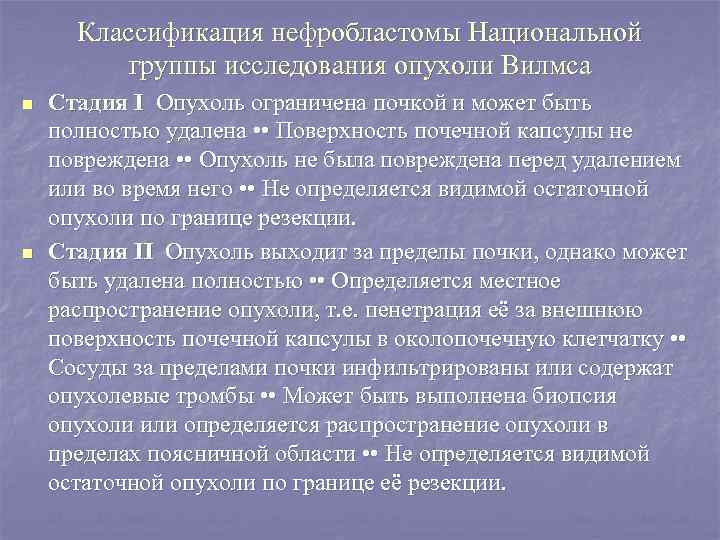 Классификация нефробластомы Национальной группы исследования опухоли Вилмса

Стадия I Опухоль ограничена почкой и может быть полностью удалена •• Поверхность почечной капсулы не повреждена •• Опухоль не была повреждена перед удалением или во время него •• Не определяется видимой остаточной опухоли по границе резекции.

Стадия II Опухоль выходит за пределы почки, однако может быть удалена полностью •• Определяется местное распространение опухоли, т.е. пенетрация её за внешнюю поверхность почечной капсулы в околопочечную клетчатку •• Сосуды за пределами почки инфильтрированы или содержат опухолевые тромбы •• Может быть выполнена биопсия опухоли или определяется распространение опухоли в пределах поясничной области •• Не определяется видимой остаточной опухоли по границе её резекции.